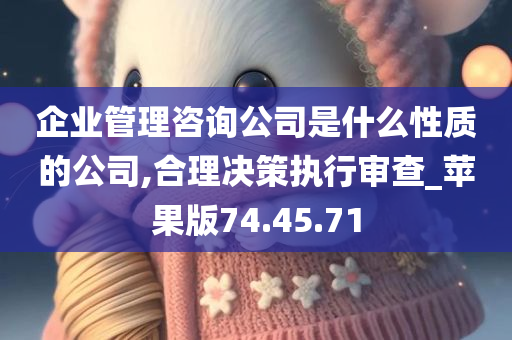 企业管理咨询公司是什么性质的公司,合理决策执行审查_苹果版74.45.71